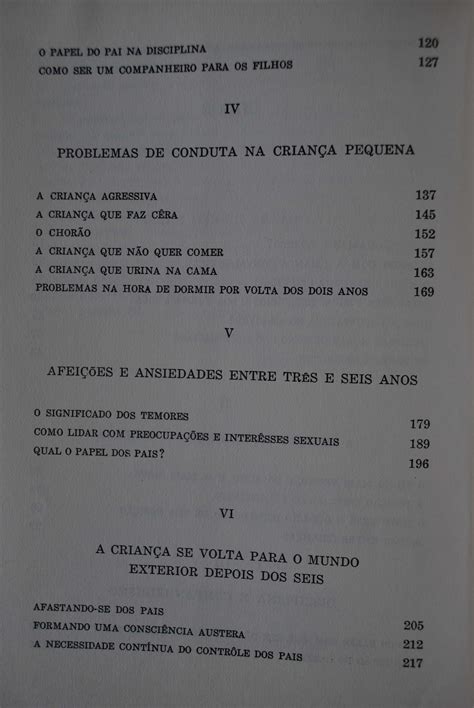 O PAPEL DO PAI NA DISCIPLINA 120
COMO SER UM COMPANHEIRO PARA OS FILHOS 127

IV

PROBLEMAS DE CONDUTA NA CRIANÇA PEQUENA

A CRIANÇA AGRESSIVA 137
A CRIANÇA QUE FAZ CÊRA 145
O CHORÃO 152
A CRIANÇA QUE NÃO QUER COMER 157
A CRIANÇA QUE URINA NA CAMA 163
PROBLEMAS NA HORA DE DORMIR POR VOLTA DOS DOIS ANOS 169

V

AFEIÇÕES E ANSIEDADES ENTRE TRÊS E SEIS ANOS

O SIGNIFICADO DOS TEMORES 179
COMO LIDAR COM PREOCUPAÇÕES E INTERÊSSES SEXUAIS 189
QUAL O PAPEL DOS PAIS? 196

VI

A CRIANÇA SE VOLTA PARA O MUNDO EXTERIOR DEPOIS DOS SEIS

AFASTANDO-SE DOS PAIS 205
FORMANDO UMA CONSCIÊNCIA AUSTERA 212
A NECESSIDADE CONTÍNUA DO CONTRÔLE DOS PAIS 217